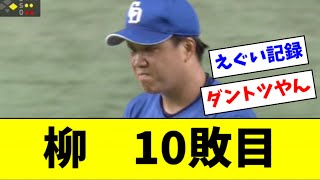 S
O

えぐい記録

ダントツやん

柳　10敗目